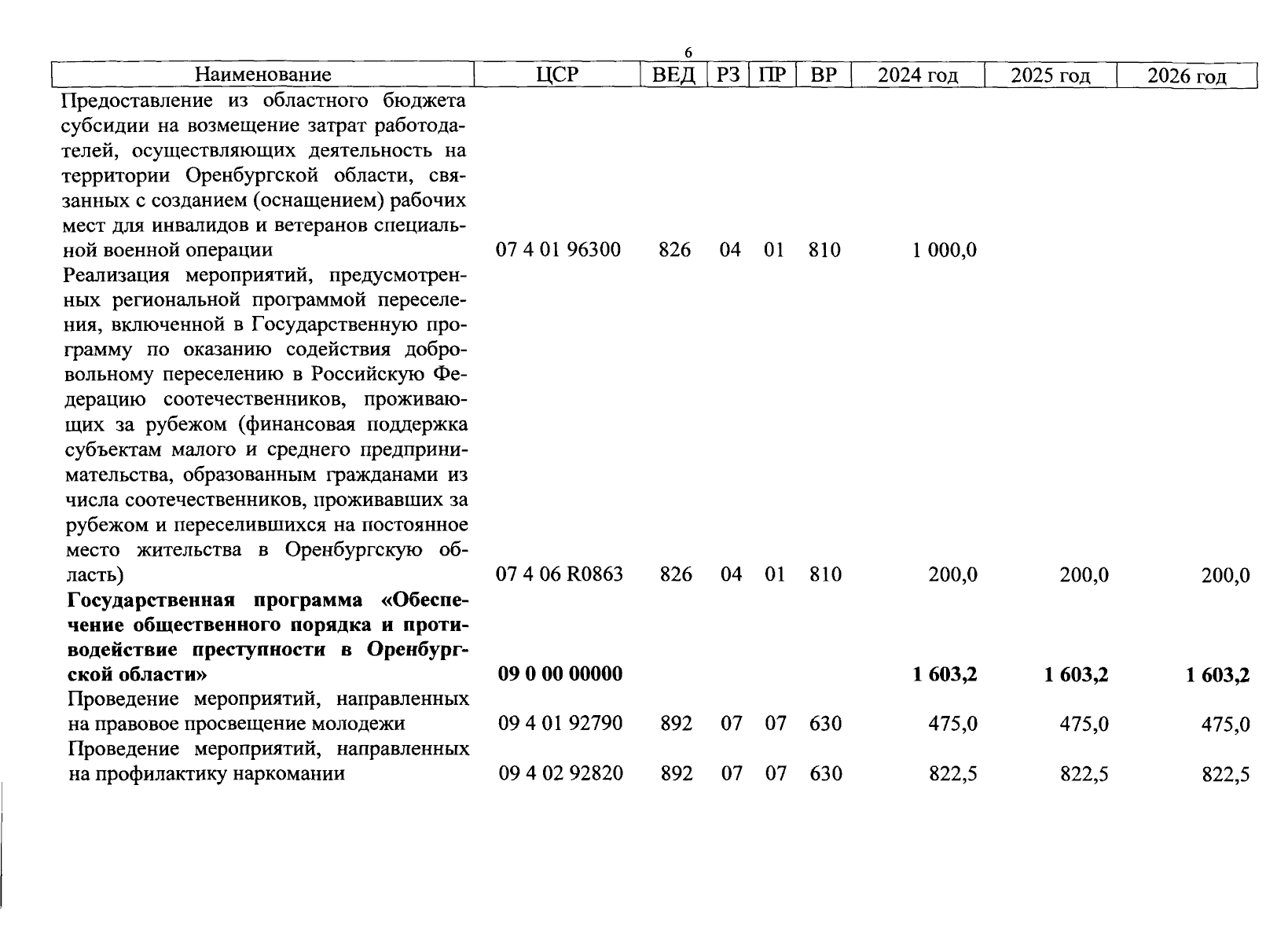 6

| Наименование | ЦСР | ВЕД | РЗ | ПР | ВР | 2024 год | 2025 год | 2026 год |
|---|---|---|---|---|---|---|---|---|
| Предоставление из областного бюджета субсидии на возмещение затрат работодателей, осуществляющих деятельность на территории Оренбургской области, связанных с созданием (оснащением) рабочих мест для инвалидов и ветеранов специальной военной операции | 07 4 01 96300 | 826 | 04 | 01 | 810 | 1 000,0 | | |
| Реализация мероприятий, предусмотренных региональной программой переселения, включенной в Государственную программу по оказанию содействия добровольному переселению в Российскую Федерацию соотечественников, проживающих за рубежом (финансовая поддержка субъектам малого и среднего предпринимательства, образованным гражданами из числа соотечественников, проживавших за рубежом и переселившихся на постоянное место жительства в Оренбургскую область) | 07 4 06 R0863 | 826 | 04 | 01 | 810 | 200,0 | 200,0 | 200,0 |
| **Государственная программа «Обеспечение общественного порядка и противодействие преступности в Оренбургской области»** | **09 0 00 00000** | | | | | **1 603,2** | **1 603,2** | **1 603,2** |
| Проведение мероприятий, направленных на правовое просвещение молодежи | 09 4 01 92790 | 892 | 07 | 07 | 630 | 475,0 | 475,0 | 475,0 |
| Проведение мероприятий, направленных на профилактику наркомании | 09 4 02 92820 | 892 | 07 | 07 | 630 | 822,5 | 822,5 | 822,5 |